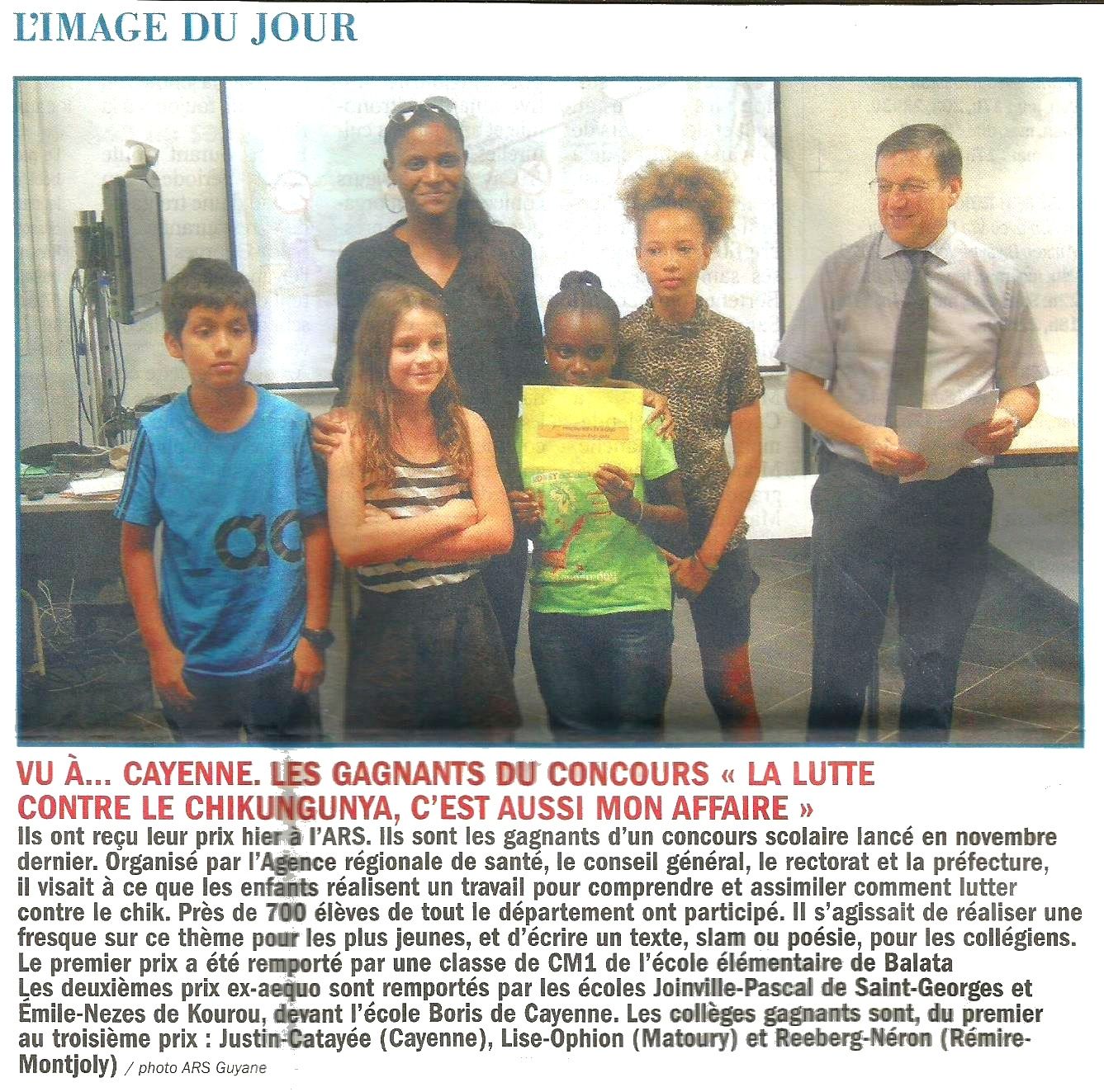 L'IMAGE DU JOUR

VU À... CAYENNE. LES GAGNANTS DU CONCOURS « LA LUTTE CONTRE LE CHIKUNGUNYA, C'EST AUSSI MON AFFAIRE »

Ils ont reçu leur prix hier à l'ARS. Ils sont les gagnants d'un concours scolaire lancé en novembre dernier. Organisé par l'Agence régionale de santé, le conseil général, le rectorat et la préfecture, il visait à ce que les enfants réalisent un travail pour comprendre et assimiler comment lutter contre le chik. Près de 700 élèves de tout le département ont participé. Il s'agissait de réaliser une fresque sur ce thème pour les plus jeunes, et d'écrire un texte, slam ou poésie, pour les collégiens. Le premier prix a été remporté par une classe de CM1 de l'école élémentaire de Balata Les deuxièmes prix ex-aequo sont remportés par les écoles Joinville-Pascal de Saint-Georges et Émile-Nezes de Kourou, devant l'école Boris de Cayenne. Les collèges gagnants sont, du premier au troisième prix : Justin-Catayée (Cayenne), Lise-Ophion (Matoury) et Reeberg-Néron (Rémire-Montjoly) / photo ARS Guyane